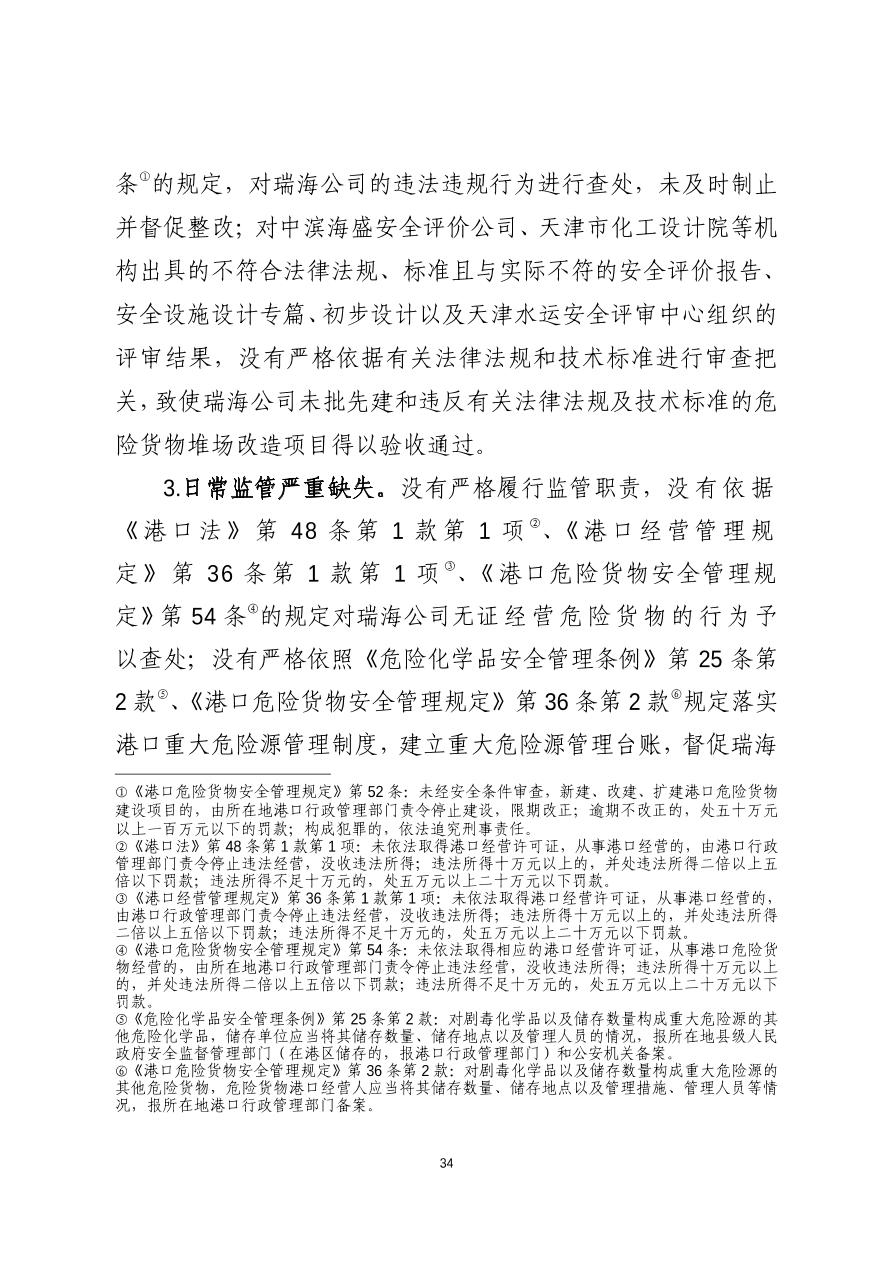 条①的规定，对瑞海公司的违法违规行为进行查处，未及时制止并督促整改；对中滨海盛安全评价公司、天津市化工设计院等机构出具的不符合法律法规、标准且与实际不符的安全评价报告、安全设施设计专篇、初步设计以及天津水运安全评审中心组织的评审结果，没有严格依据有关法律法规和技术标准进行审查把关，致使瑞海公司未批先建和违反有关法律法规及技术标准的危险货物堆场改造项目得以验收通过。

3.日常监管严重缺失。没有严格履行监管职责，没有依据《港口法》第 48 条第 1 款第 1 项②、《港口经营管理规定》第 36 条第 1 款第 1 项③、《港口危险货物安全管理规定》第 54 条④的规定对瑞海公司无证经营危险货物的行为予以查处；没有严格依照《危险化学品安全管理条例》第 25 条第 2 款⑤、《港口危险货物安全管理规定》第 36 条第 2 款⑥规定落实港口重大危险源管理制度，建立重大危险源管理台账，督促瑞海

①《港口危险货物安全管理规定》第 52 条：未经安全条件审查，新建、改建、扩建港口危险货物建设项目的，由所在地港口行政管理部门责令停止建设，限期改正；逾期不改正的，处五十万元以上一百万元以下的罚款；构成犯罪的，依法追究刑事责任。
②《港口法》第 48 条第 1 款第 1 项：未依法取得港口经营许可证，从事港口经营的，由港口行政管理部门责令停止违法经营，没收违法所得；违法所得十万元以上的，并处违法所得二倍以上五倍以下罚款；违法所得不足十万元的，处五万元以上二十万元以下罚款。
③《港口经营管理规定》第 36 条第 1 款第 1 项：未依法取得港口经营许可证，从事港口经营的，由港口行政管理部门责令停止违法经营，没收违法所得；违法所得十万元以上的，并处违法所得二倍以上五倍以下罚款；违法所得不足十万元的，处五万元以上二十万元以下罚款。
④《港口危险货物安全管理规定》第 54 条：未依法取得相应的港口经营许可证，从事港口危险货物经营的，由所在地港口行政管理部门责令停止违法经营，没收违法所得；违法所得十万元以上的，并处违法所得二倍以上五倍以下罚款；违法所得不足十万元的，处五万元以上二十万元以下罚款。
⑤《危险化学品安全管理条例》第 25 条第 2 款：对剧毒化学品以及储存数量构成重大危险源的其他危险化学品，储存单位应当将其储存数量、储存地点以及管理人员的情况，报所在地县级人民政府安全监督管理部门（在港区储存的，报港口行政管理部门）和公安机关备案。
⑥《港口危险货物安全管理规定》第 36 条第 2 款：对剧毒化学品以及储存数量构成重大危险源的其他危险货物，危险货物港口经营人应当将其储存数量、储存地点以及管理措施、管理人员等情况，报所在地港口行政管理部门备案。

34